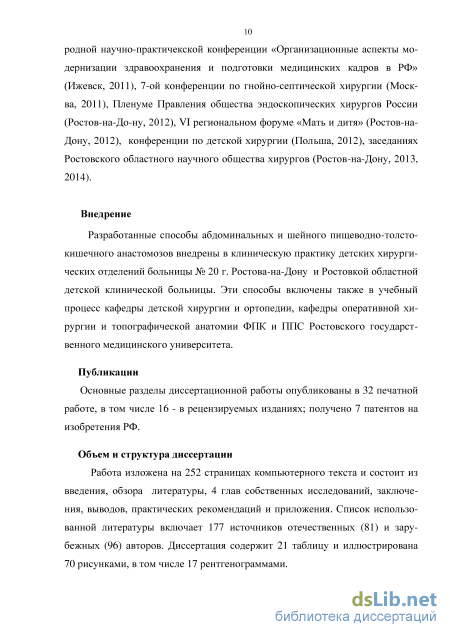 10

родной научно-практичекской конференции «Организационные аспекты модернизации здравоохранения и подготовки медицинских кадров в РФ» (Ижевск, 2011), 7-ой конференции по гнойно-септической хирургии (Москва, 2011), Пленуме Правления общества эндоскопических хирургов России (Ростов-на-До-ну, 2012), VI региональном форуме «Мать и дитя» (Ростов-на-Дону, 2012), конференции по детской хирургии (Польша, 2012), заседаниях Ростовского областного научного общества хирургов (Ростов-на-Дону, 2013, 2014).

Внедрение

Разработанные способы абдоминальных и шейного пищеводно-толстокишечного анастомозов внедрены в клиническую практику детских хирургических отделений больницы № 20 г. Ростова-на-Дону и Ростовкой областной детской клинической больницы. Эти способы включены также в учебный процесс кафедры детской хирургии и ортопедии, кафедры оперативной хирургии и топографической анатомии ФПК и ППС Ростовского государственного медицинского университета.

Публикации

Основные разделы диссертационной работы опубликованы в 32 печатной работе, в том числе 16 - в рецензируемых изданиях; получено 7 патентов на изобретения РФ.

Объем и структура диссертации

Работа изложена на 252 страницах компьютерного текста и состоит из введения, обзора литературы, 4 глав собственных исследований, заключения, выводов, практических рекомендаций и приложения. Список использованной литературы включает 177 источников отечественных (81) и зарубежных (96) авторов. Диссертация содержит 21 таблицу и иллюстрирована 70 рисунками, в том числе 17 рентгенограммами.

dsLib.net
библиотека диссертаций